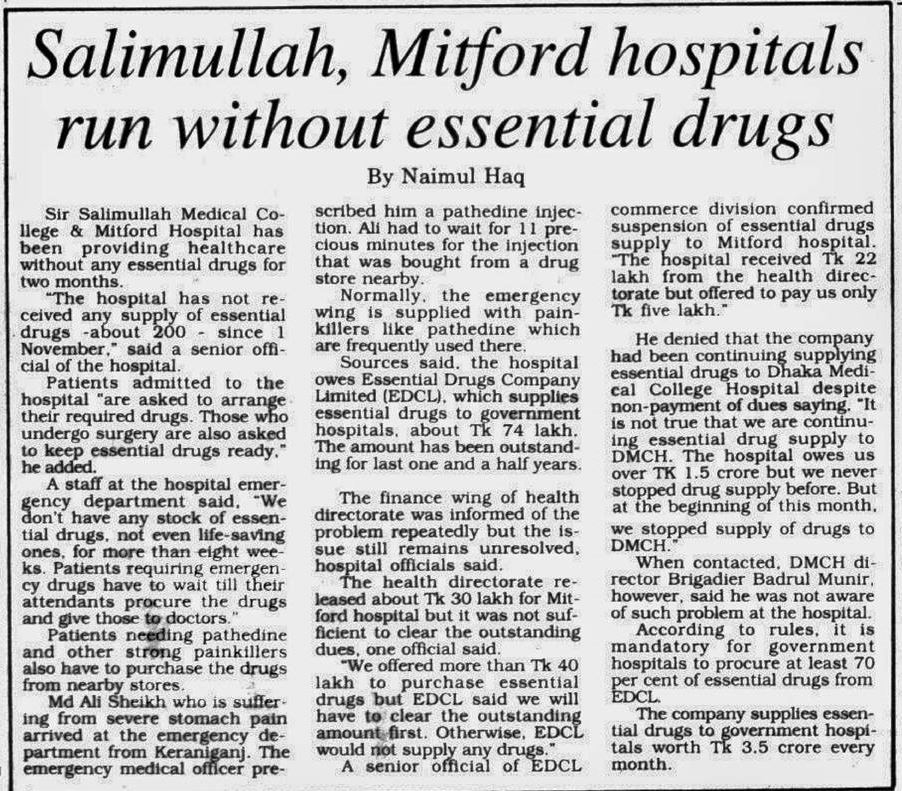 Salimullah, Mitford hospitals run without essential drugs

By Naimul Haq

Sir Salimullah Medical College & Mitford Hospital has been providing healthcare without any essential drugs for two months.

"The hospital has not received any supply of essential drugs -about 200 - since 1 November," said a senior official of the hospital.

Patients admitted to the hospital "are asked to arrange their required drugs. Those who undergo surgery are also asked to keep essential drugs ready," he added.

A staff at the hospital emergency department said, "We don't have any stock of essential drugs, not even life-saving ones, for more than eight weeks. Patients requiring emergency drugs have to wait till their attendants procure the drugs and give those to doctors."

Patients needing pathedine and other strong painkillers also have to purchase the drugs from nearby stores.

Md Ali Sheikh who is suffering from severe stomach pain arrived at the emergency department from Keraniganj. The emergency medical officer prescribed him a pathedine injection. Ali had to wait for 11 precious minutes for the injection that was bought from a drug store nearby.

Normally, the emergency wing is supplied with painkillers like pathedine which are frequently used there.

Sources said, the hospital owes Essential Drugs Company Limited (EDCL), which supplies essential drugs to government hospitals, about Tk 74 lakh. The amount has been outstanding for last one and a half years.

The finance wing of health directorate was informed of the problem repeatedly but the issue still remains unresolved, hospital officials said.

The health directorate released about Tk 30 lakh for Mitford hospital but it was not sufficient to clear the outstanding dues, one official said.

"We offered more than Tk 40 lakh to purchase essential drugs but EDCL said we will have to clear the outstanding amount first. Otherwise, EDCL would not supply any drugs."

A senior official of EDCL commerce division confirmed suspension of essential drugs supply to Mitford hospital. "The hospital received Tk 22 lakh from the health directorate but offered to pay us only Tk five lakh."

He denied that the company had been continuing supplying essential drugs to Dhaka Medical College Hospital despite non-payment of dues saying, "It is not true that we are continuing essential drug supply to DMCH. The hospital owes us over TK 1.5 crore but we never stopped drug supply before. But at the beginning of this month, we stopped supply of drugs to DMCH."

When contacted, DMCH director Brigadier Badrul Munir, however, said he was not aware of such problem at the hospital.

According to rules, it is mandatory for government hospitals to procure at least 70 per cent of essential drugs from EDCL.

The company supplies essential drugs to government hospitals worth Tk 3.5 crore every month.